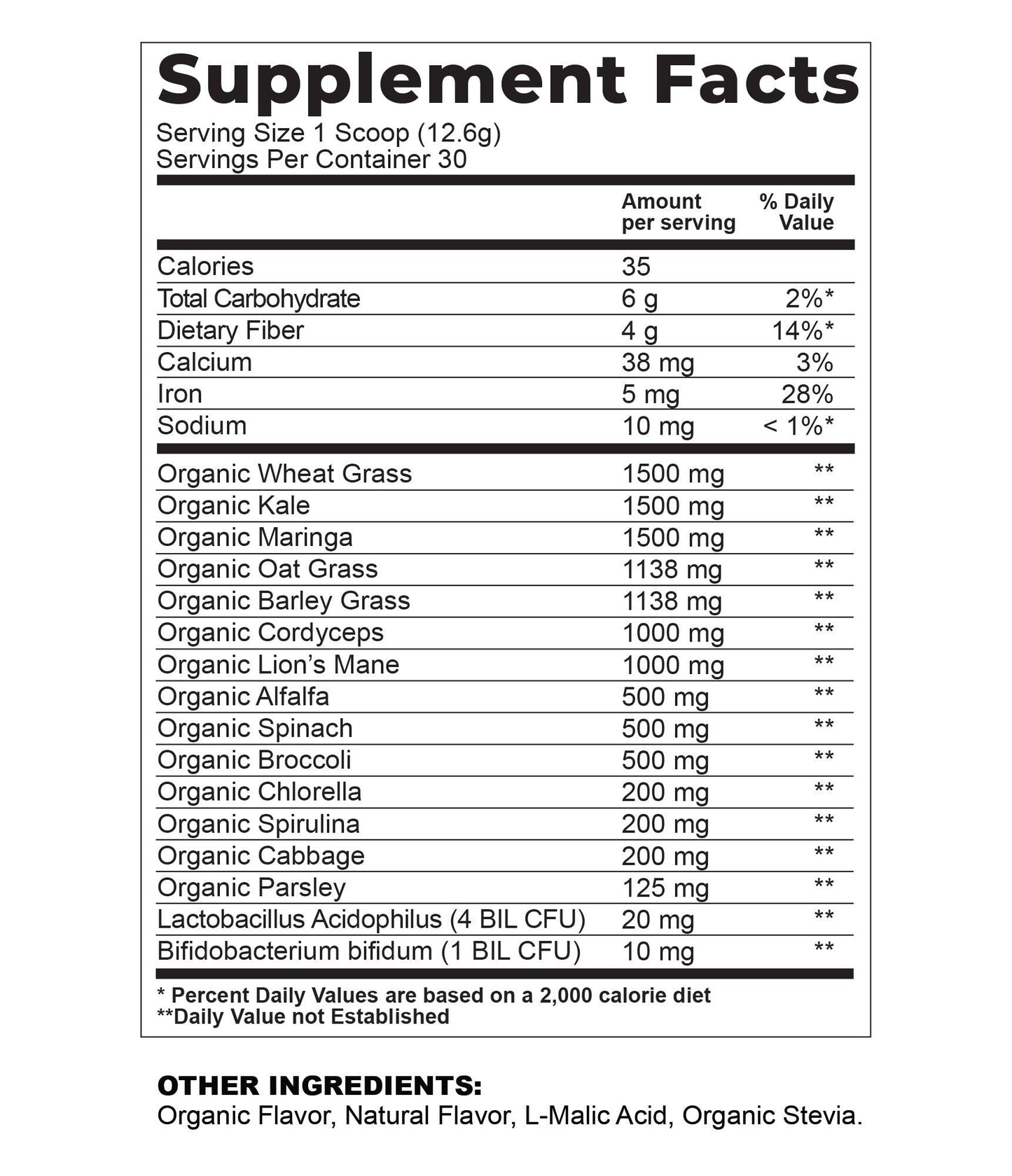 Supplement Facts

Serving Size 1 Scoop (12.6g)
Servings Per Container 30

|  | Amount per serving | % Daily Value |
|---|---|---|
| Calories | 35 |  |
| Total Carbohydrate | 6 g | 2%* |
| Dietary Fiber | 4 g | 14%* |
| Calcium | 38 mg | 3% |
| Iron | 5 mg | 28% |
| Sodium | 10 mg | < 1%* |
| Organic Wheat Grass | 1500 mg | ** |
| Organic Kale | 1500 mg | ** |
| Organic Maringa | 1500 mg | ** |
| Organic Oat Grass | 1138 mg | ** |
| Organic Barley Grass | 1138 mg | ** |
| Organic Cordyceps | 1000 mg | ** |
| Organic Lion's Mane | 1000 mg | ** |
| Organic Alfalfa | 500 mg | ** |
| Organic Spinach | 500 mg | ** |
| Organic Broccoli | 500 mg | ** |
| Organic Chlorella | 200 mg | ** |
| Organic Spirulina | 200 mg | ** |
| Organic Cabbage | 200 mg | ** |
| Organic Parsley | 125 mg | ** |
| Lactobacillus Acidophilus (4 BIL CFU) | 20 mg | ** |
| Bifidobacterium bifidum (1 BIL CFU) | 10 mg | ** |

* Percent Daily Values are based on a 2,000 calorie diet
**Daily Value not Established

OTHER INGREDIENTS:
Organic Flavor, Natural Flavor, L-Malic Acid, Organic Stevia.